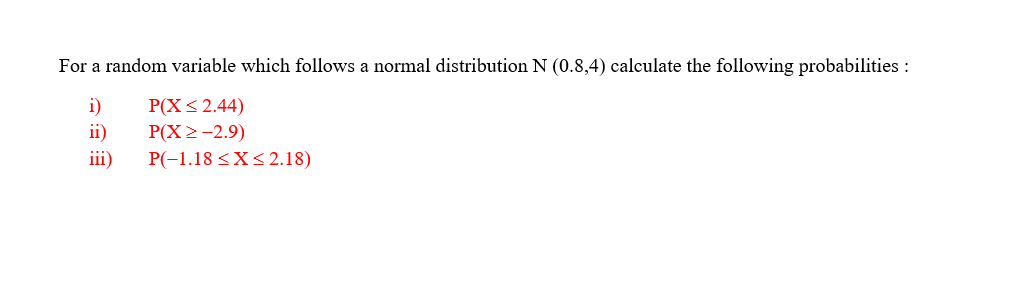 For a random variable which follows a normal distribution N (0.8,4) calculate the following probabilities :

i) $P(X \le 2.44)$
ii) $P(X \ge -2.9)$
iii) $P(-1.18 \le X \le 2.18)$